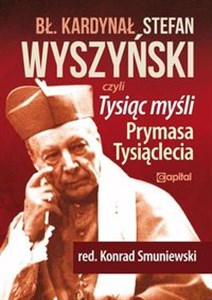 BŁ. KARDYNAŁ STEFAN WYSZYŃSKI

czyli

Tysiąc myśli Prymasa Tysiąclecia

Capital

red. Konrad Smuniewski